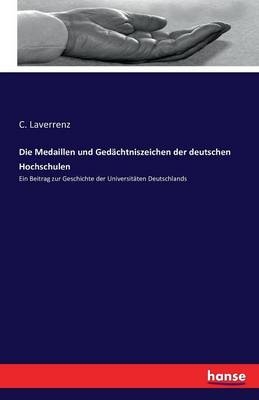 C. Laverrenz

Die Medaillen und Gedächtniszeichen der deutschen Hochschulen

Ein Beitrag zur Geschichte der Universitäten Deutschlands

hanse